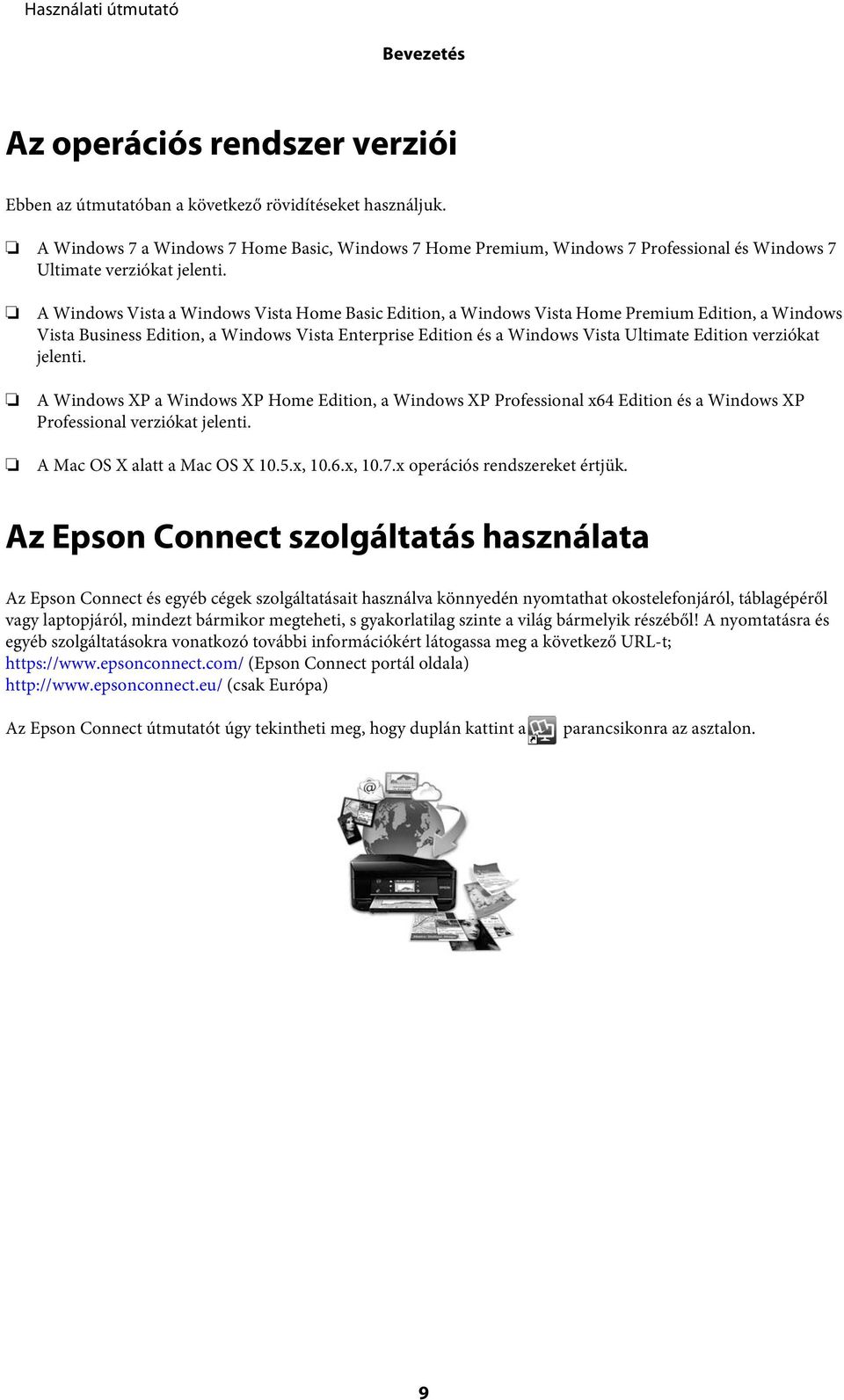 Használati útmutató

Bevezetés

Az operációs rendszer verziói

Ebben az útmutatóban a következő rövidítéseket használjuk.

❏ A Windows 7 a Windows 7 Home Basic, Windows 7 Home Premium, Windows 7 Professional és Windows 7 Ultimate verziókat jelenti.

❏ A Windows Vista a Windows Vista Home Basic Edition, a Windows Vista Home Premium Edition, a Windows Vista Business Edition, a Windows Vista Enterprise Edition és a Windows Vista Ultimate Edition verziókat jelenti.

❏ A Windows XP a Windows XP Home Edition, a Windows XP Professional x64 Edition és a Windows XP Professional verziókat jelenti.

❏ A Mac OS X alatt a Mac OS X 10.5.x, 10.6.x, 10.7.x operációs rendszereket értjük.

Az Epson Connect szolgáltatás használata

Az Epson Connect és egyéb cégek szolgáltatásait használva könnyedén nyomtathat okostelefonjáról, táblagépéről vagy laptopjáról, mindezt bármikor megteheti, s gyakorlatilag szinte a világ bármelyik részéből! A nyomtatásra és egyéb szolgáltatásokra vonatkozó további információkért látogassa meg a következő URL-t;
https://www.epsonconnect.com/ (Epson Connect portál oldala)
http://www.epsonconnect.eu/ (csak Európa)

Az Epson Connect útmutatót úgy tekintheti meg, hogy duplán kattint a parancsikonra az asztalon.

9